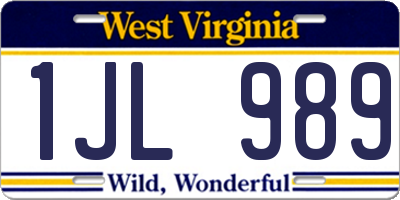 West Virginia

1JL 989

Wild, Wonderful